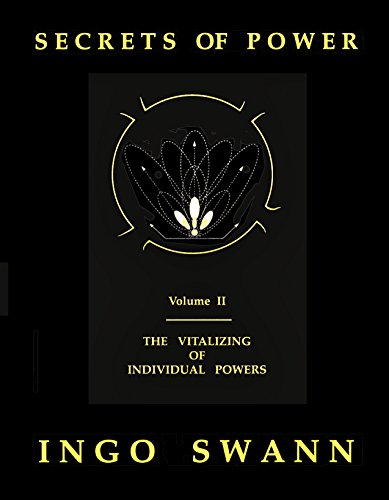 SECRETS OF POWER

Volume II

THE VITALIZING OF INDIVIDUAL POWERS

INGO SWANN